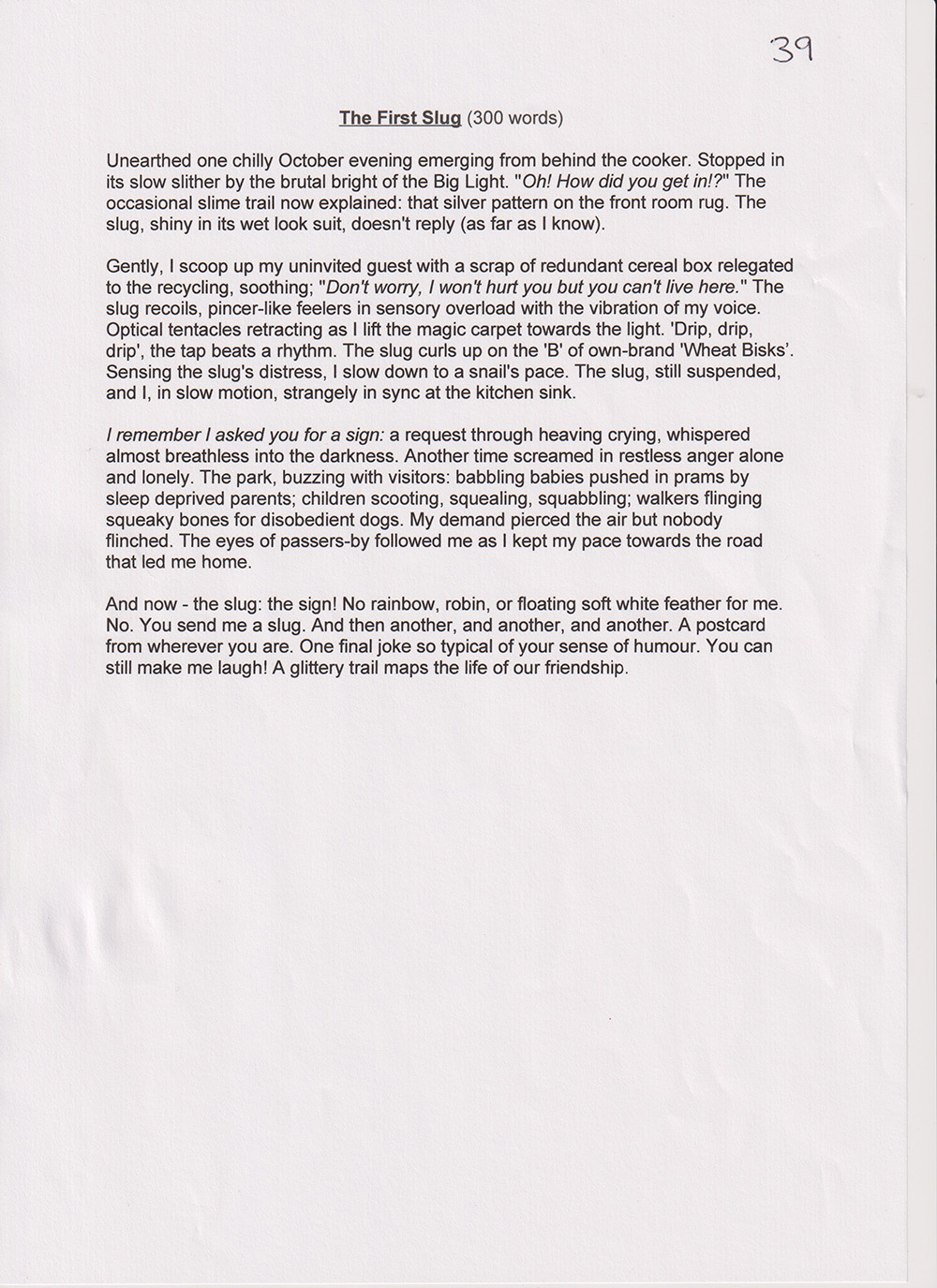 39

The First Slug (300 words)

Unearthed one chilly October evening emerging from behind the cooker. Stopped in its slow slither by the brutal bright of the Big Light. "Oh! How did you get in!?" The occasional slime trail now explained: that silver pattern on the front room rug. The slug, shiny in its wet look suit, doesn't reply (as far as I know).

Gently, I scoop up my uninvited guest with a scrap of redundant cereal box relegated to the recycling, soothing; "Don't worry, I won't hurt you but you can't live here." The slug recoils, pincer-like feelers in sensory overload with the vibration of my voice. Optical tentacles retracting as I lift the magic carpet towards the light. 'Drip, drip, drip', the tap beats a rhythm. The slug curls up on the 'B' of own-brand 'Wheat Bisks'. Sensing the slug's distress, I slow down to a snail's pace. The slug, still suspended, and I, in slow motion, strangely in sync at the kitchen sink.

I remember I asked you for a sign: a request through heaving crying, whispered almost breathless into the darkness. Another time screamed in restless anger alone and lonely. The park, buzzing with visitors: babbling babies pushed in prams by sleep deprived parents; children scooting, squealing, squabbling; walkers flinging squeaky bones for disobedient dogs. My demand pierced the air but nobody flinched. The eyes of passers-by followed me as I kept my pace towards the road that led me home.

And now - the slug: the sign! No rainbow, robin, or floating soft white feather for me. No. You send me a slug. And then another, and another, and another. A postcard from wherever you are. One final joke so typical of your sense of humour. You can still make me laugh! A glittery trail maps the life of our friendship.